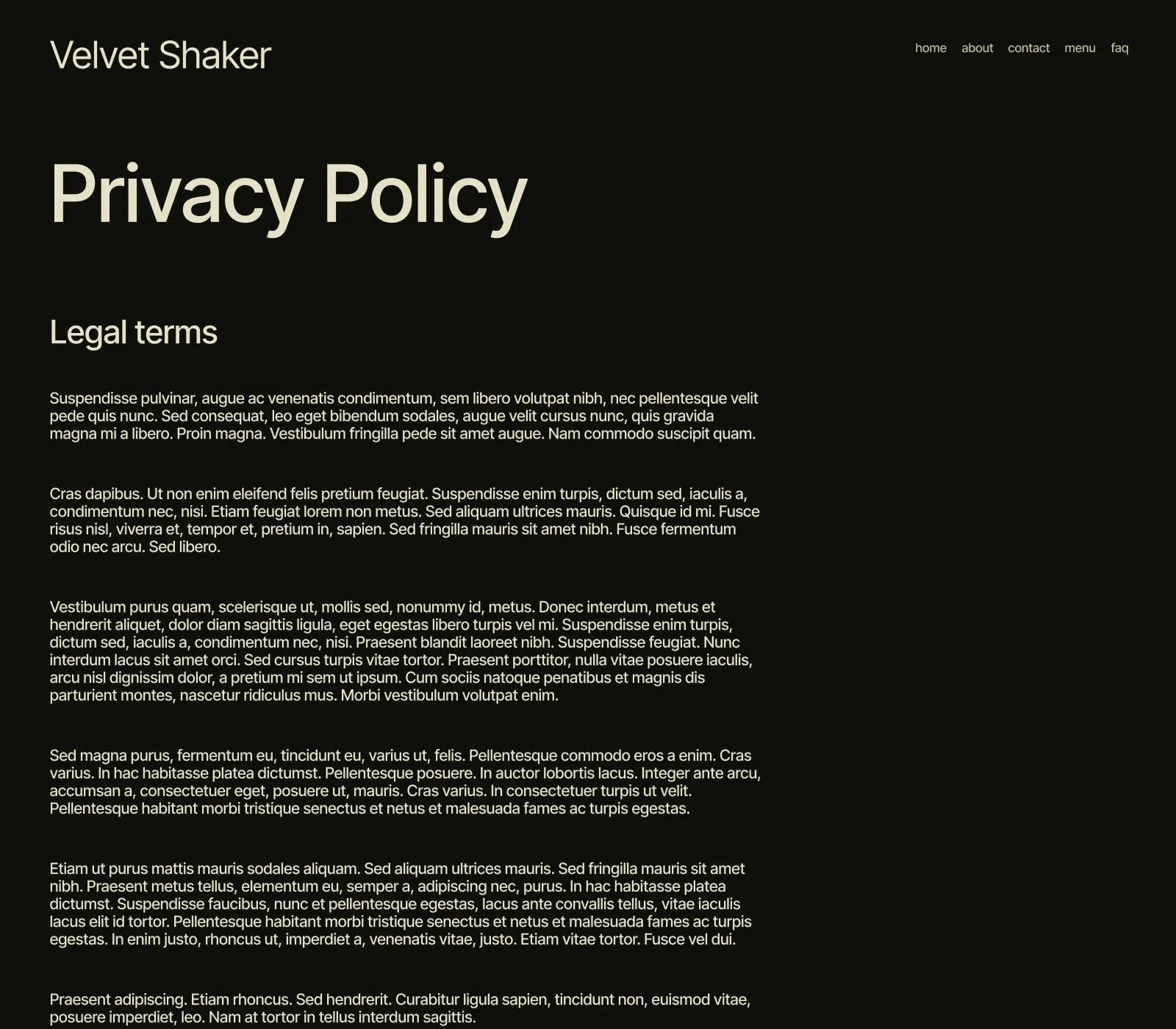 Velvet Shaker

home about contact menu faq

Privacy Policy

Legal terms

Suspendisse pulvinar, augue ac venenatis condimentum, sem libero volutpat nibh, nec pellentesque velit pede quis nunc. Sed consequat, leo eget bibendum sodales, augue velit cursus nunc, quis gravida magna mi a libero. Proin magna. Vestibulum fringilla pede sit amet augue. Nam commodo suscipit quam.

Cras dapibus. Ut non enim eleifend felis pretium feugiat. Suspendisse enim turpis, dictum sed, iaculis a, condimentum nec, nisi. Etiam feugiat lorem non metus. Sed aliquam ultrices mauris. Quisque id mi. Fusce risus nisl, viverra et, tempor et, pretium in, sapien. Sed fringilla mauris sit amet nibh. Fusce fermentum odio nec arcu. Sed libero.

Vestibulum purus quam, scelerisque ut, mollis sed, nonummy id, metus. Donec interdum, metus et hendrerit aliquet, dolor diam sagittis ligula, eget egestas libero turpis vel mi. Suspendisse enim turpis, dictum sed, iaculis a, condimentum nec, nisi. Praesent blandit laoreet nibh. Suspendisse feugiat. Nunc interdum lacus sit amet orci. Sed cursus turpis vitae tortor. Praesent porttitor, nulla vitae posuere iaculis, arcu nisl dignissim dolor, a pretium mi sem ut ipsum. Cum sociis natoque penatibus et magnis dis parturient montes, nascetur ridiculus mus. Morbi vestibulum volutpat enim.

Sed magna purus, fermentum eu, tincidunt eu, varius ut, felis. Pellentesque commodo eros a enim. Cras varius. In hac habitasse platea dictumst. Pellentesque posuere. In auctor lobortis lacus. Integer ante arcu, accumsan a, consectetuer eget, posuere ut, mauris. Cras varius. In consectetuer turpis ut velit. Pellentesque habitant morbi tristique senectus et netus et malesuada fames ac turpis egestas.

Etiam ut purus mattis mauris sodales aliquam. Sed aliquam ultrices mauris. Sed fringilla mauris sit amet nibh. Praesent metus tellus, elementum eu, semper a, adipiscing nec, purus. In hac habitasse platea dictumst. Suspendisse faucibus, nunc et pellentesque egestas, lacus ante convallis tellus, vitae iaculis lacus elit id tortor. Pellentesque habitant morbi tristique senectus et netus et malesuada fames ac turpis egestas. In enim justo, rhoncus ut, imperdiet a, venenatis vitae, justo. Etiam vitae tortor. Fusce vel dui.

Praesent adipiscing. Etiam rhoncus. Sed hendrerit. Curabitur ligula sapien, tincidunt non, euismod vitae, posuere imperdiet, leo. Nam at tortor in tellus interdum sagittis.